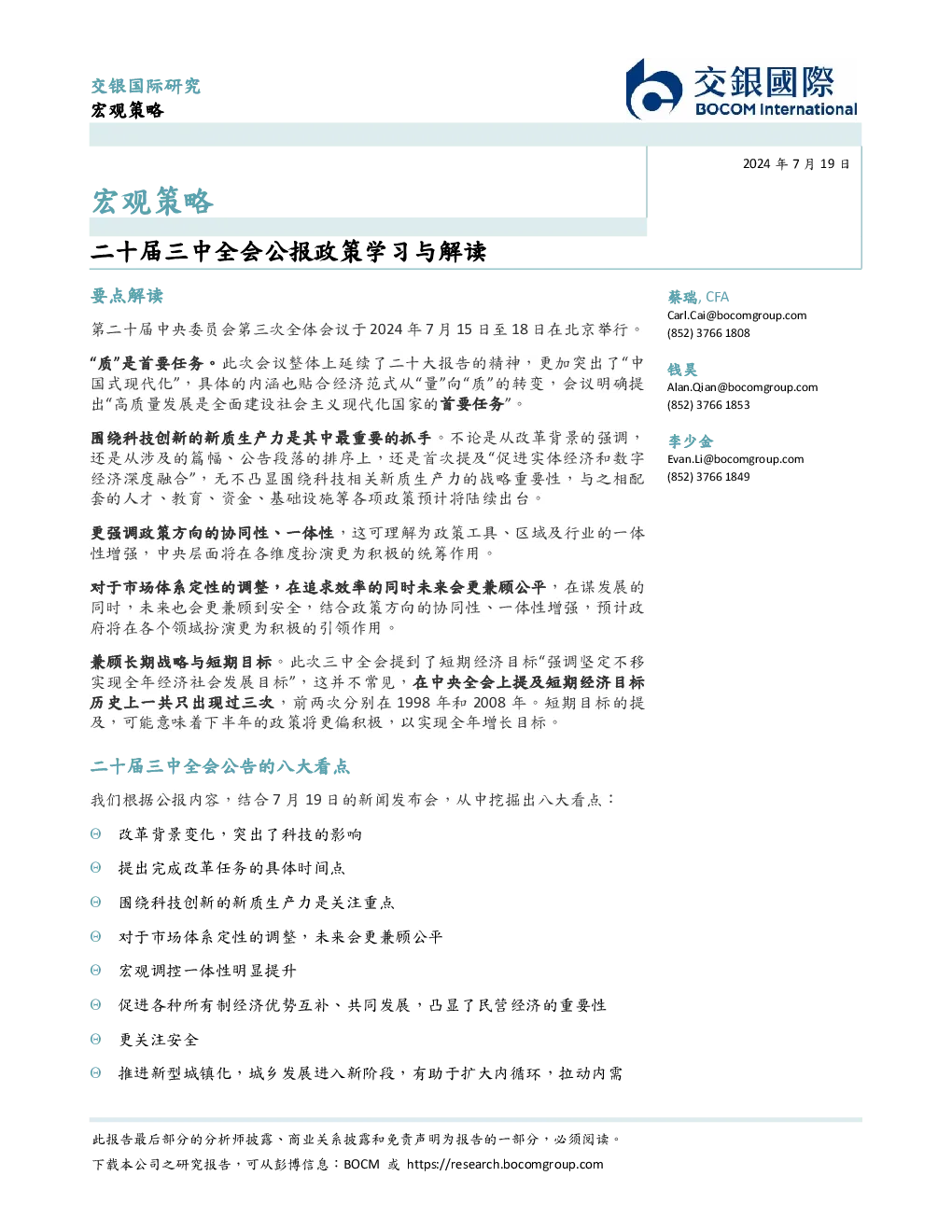 交银国际研究
宏观策略

交銀國際
BOCOM International

2024 年 7 月 19 日

宏观策略

二十届三中全会公报政策学习与解读

要点解读

第二十届中央委员会第三次全体会议于2024 年7 月 15 日至 18 日在北京举行。

“质”是首要任务。此次会议整体上延续了二十大报告的精神，更加突出了“中国式现代化”，具体的内涵也贴合经济范式从“量”向“质”的转变，会议明确提出“高质量发展是全面建设社会主义现代化国家的首要任务”。

围绕科技创新的新质生产力是其中最重要的抓手。不论是从改革背景的强调，还是从涉及的篇幅、公告段落的排序上，还是首次提及“促进实体经济和数字经济深度融合”，无不凸显围绕科技相关新质生产力的战略重要性，与之相配套的人才、教育、资金、基础设施等各项政策预计将陆续出台。

更强调政策方向的协同性、一体性，这可理解为政策工具、区域及行业的一体性增强，中央层面将在各维度扮演更为积极的统筹作用。

对于市场体系定性的调整，在追求效率的同时未来会更兼顾公平，在谋发展的同时，未来也会更兼顾到安全，结合政策方向的协同性、一体性增强，预计政府将在各个领域扮演更为积极的引领作用。

兼顾长期战略与短期目标。此次三中全会提到了短期经济目标“强调坚定不移实现全年经济社会发展目标”，这并不常见，在中央全会上提及短期经济目标历史上一共只出现过三次，前两次分别在 1998 年和 2008 年。短期目标的提及，可能意味着下半年的政策将更偏积极，以实现全年增长目标。

二十届三中全会公告的八大看点

我们根据公报内容，结合 7 月 19 日的新闻发布会，从中挖掘出八大看点：

改革背景变化，突出了科技的影响

提出完成改革任务的具体时间点

围绕科技创新的新质生产力是关注重点

对于市场体系定性的调整，未来会更兼顾公平

宏观调控一体性明显提升

促进各种所有制经济优势互补、共同发展，凸显了民营经济的重要性

更关注安全

推进新型城镇化，城乡发展进入新阶段，有助于扩大内循环，拉动内需

蔡瑞, CFA
Carl.Cai@bocomgroup.com
(852) 3766 1808

钱昊
Alan.Qian@bocomgroup.com
(852) 3766 1853

李少金
Evan.Li@bocomgroup.com
(852) 3766 1849

此报告最后部分的分析师披露、商业关系披露和免责声明为报告的一部分，必须阅读。
下载本公司之研究报告，可从彭博信息：BOCM 或 https://research.bocomgroup.com